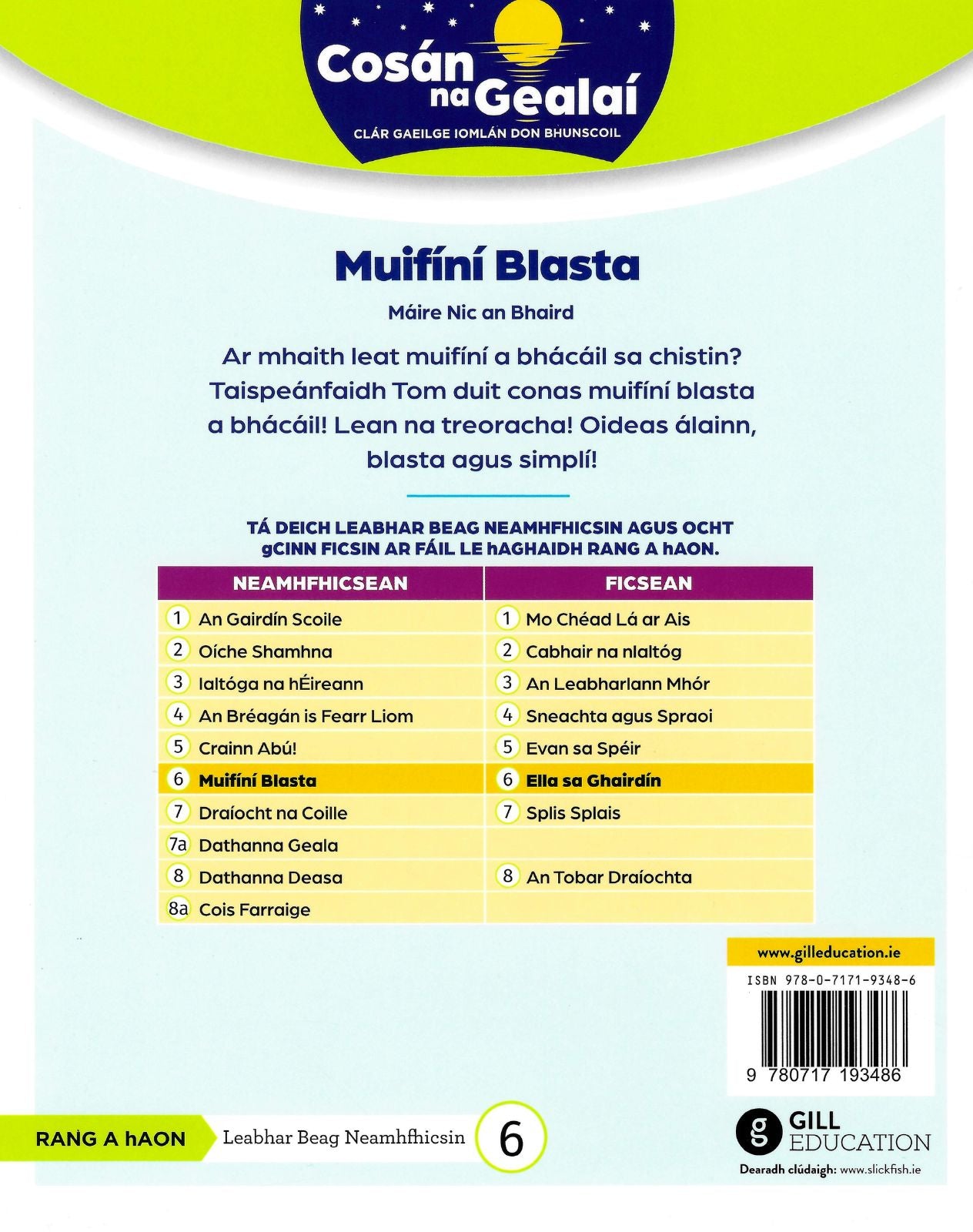 Cosán na Gealaí

CLÁR GAEILGE IOMLÁN DON BHUNSCOIL

Muifíní Blasta

Máire Nic an Bhaird

Ar mhaith leat muifíní a bhácáil sa chistin? Taispeánfaidh Tom duit conas muifíní blasta a bhácáil! Lean na treoracha! Oideas álainn, blasta agus simplí!

TÁ DEICH LEABHAR BEAG NEAMHFHICSIN AGUS OCHT gCINN FICSIN AR FÁIL LE hAGHAIDH RANG A hAON.

| NEAMHFHICSEAN | FICSEAN |
|---|---|
| 1 An Gairdín Scoile | 1 Mo Chéad Lá ar Ais |
| 2 Oíche Shamhna | 2 Cabhair na nIaltóg |
| 3 Ialtóga na hÉireann | 3 An Leabharlann Mhór |
| 4 An Bréagán is Fearr Liom | 4 Sneachta agus Spraoi |
| 5 Crainn Abú! | 5 Evan sa Spéir |
| 6 Muifíní Blasta | 6 Ella sa Ghairdín |
| 7 Draíocht na Coille | 7 Splis Splais |
| 7a Dathanna Geala | |
| 8 Dathanna Deasa | 8 An Tobar Draíochta |
| 8a Cois Farraige | |

www.gilleducation.ie

ISBN 978-0-7171-9348-6

9 780717 193486

RANG A hAON

Leabhar Beag Neamhfhicsin

6

g GILL EDUCATION

Dearadh clúdaigh: www.slickfish.ie